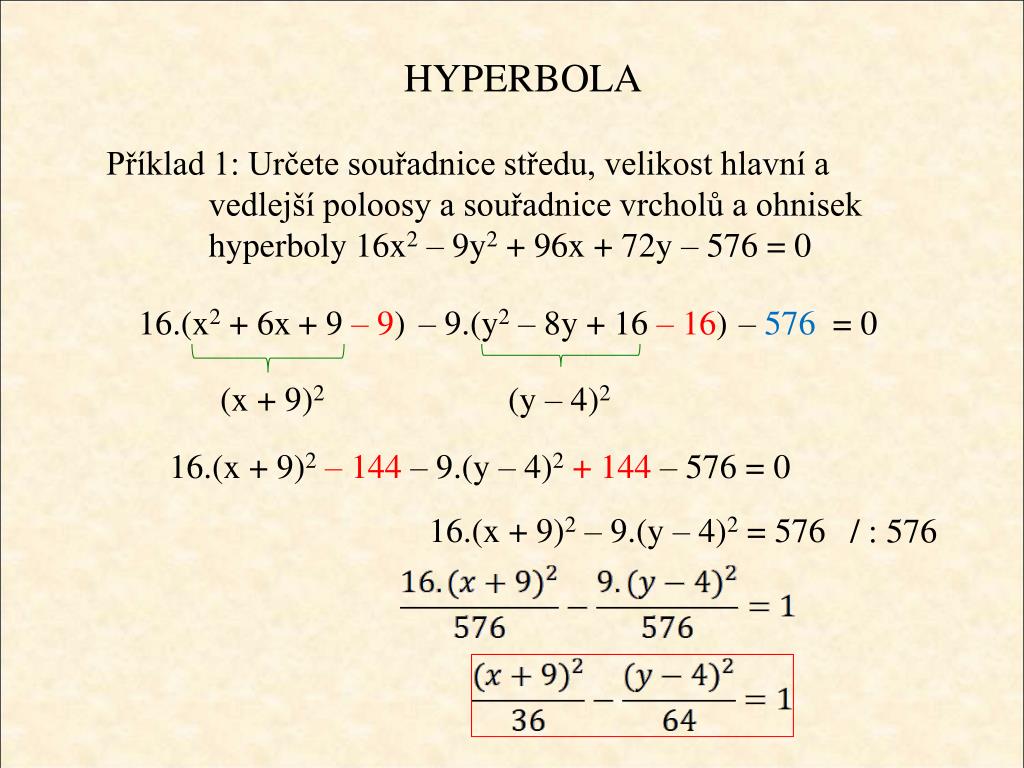 HYPERBOLA

Příklad 1: Určete souřadnice středu, velikost hlavní a vedlejší poloosy a souřadnice vrcholů a ohnisek hyperboly $16x^2 – 9y^2 + 96x + 72y – 576 = 0$

$16.(x^2 + 6x + 9 – 9) – 9.(y^2 – 8y + 16 – 16) – 576 = 0$

$(x + 9)^2$ $(y – 4)^2$

$16.(x + 9)^2 – 144 – 9.(y – 4)^2 + 144 – 576 = 0$

$16.(x + 9)^2 – 9.(y – 4)^2 = 576$ / : 576

$\frac{16.(x+9)^2}{576} - \frac{9.(y-4)^2}{576} = 1$

$\frac{(x+9)^2}{36} - \frac{(y-4)^2}{64} = 1$